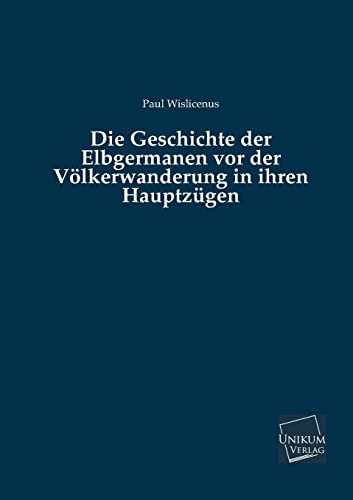 Paul Wislicenus

Die Geschichte der Elbgermanen vor der Völkerwanderung in ihren Hauptzügen

UNIKUM VERLAG